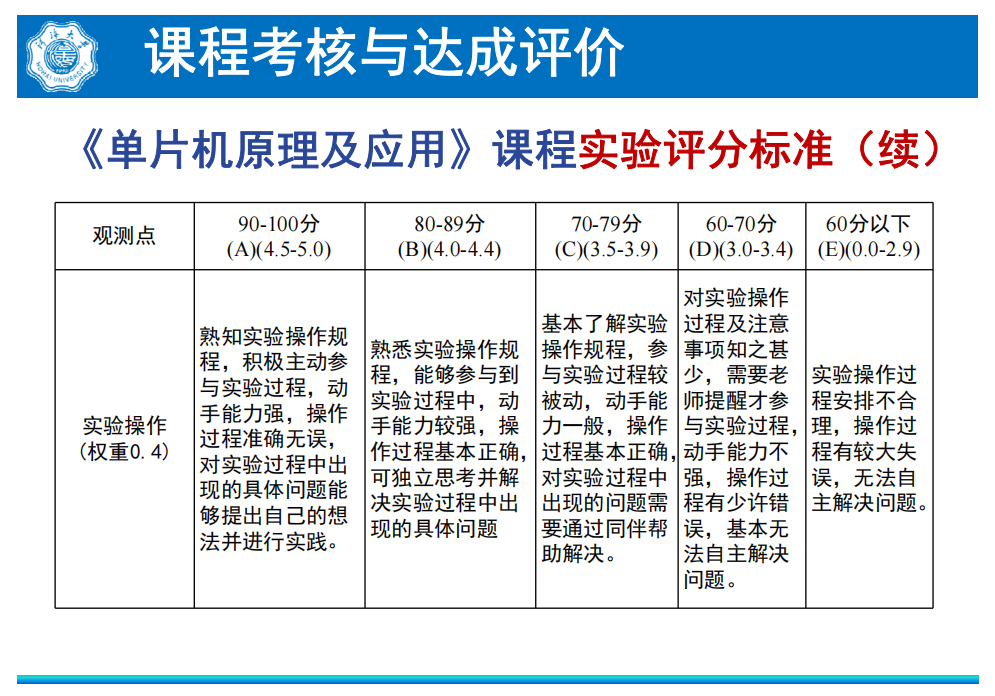 课程考核与达成评价

《单片机原理及应用》课程实验评分标准（续）

| 观测点 | 90-100分 (A)(4.5-5.0) | 80-89分 (B)(4.0-4.4) | 70-79分 (C)(3.5-3.9) | 60-70分 (D)(3.0-3.4) | 60分以下 (E)(0.0-2.9) |
|---|---|---|---|---|---|
| 实验操作（权重0.4） | 熟知实验操作规程，积极主动参与实验过程，动手能力强，操作过程准确无误，对实验过程中出现的具体问题能够提出自己的想法并进行实践。 | 熟悉实验操作规程，能够参与到实验过程中，动手能力较强，操作过程基本正确，可独立思考并解决实验过程中出现的具体问题 | 基本了解实验操作规程，参与实验过程较被动，动手能力一般，操作过程基本正确，对实验过程中出现的问题需要通过同伴帮助解决。 | 对实验操作过程及注意事项知之甚少，需要老师提醒才参与实验过程，动手能力不强，操作过程有少许错误，基本无法自主解决问题。 | 实验操作过程安排不合理，操作过程有较大失误，无法自主解决问题。 |